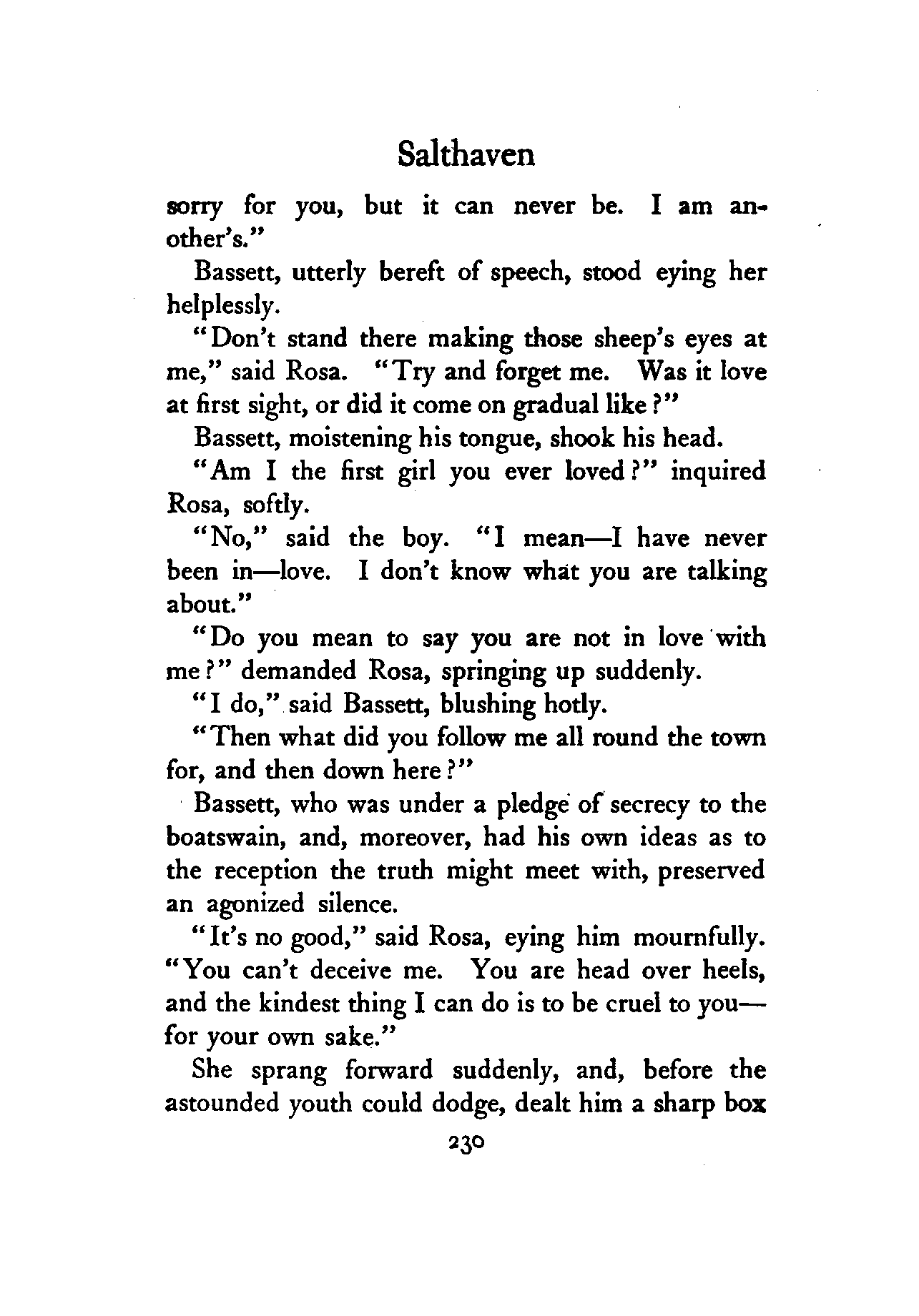 Salthaven

sorry for you, but it can never be. I am another's."

Bassett, utterly bereft of speech, stood eying her helplessly.

"Don't stand there making those sheep's eyes at me," said Rosa. "Try and forget me. Was it love at first sight, or did it come on gradual like?"

Bassett, moistening his tongue, shook his head.

"Am I the first girl you ever loved?" inquired Rosa, softly.

"No," said the boy. "I mean—I have never been in—love. I don't know what you are talking about."

"Do you mean to say you are not in love with me?" demanded Rosa, springing up suddenly.

"I do," said Bassett, blushing hotly.

"Then what did you follow me all round the town for, and then down here?"

Bassett, who was under a pledge of secrecy to the boatswain, and, moreover, had his own ideas as to the reception the truth might meet with, preserved an agonized silence.

"It's no good," said Rosa, eying him mournfully. "You can't deceive me. You are head over heels, and the kindest thing I can do is to be cruel to you—for your own sake."

She sprang forward suddenly, and, before the astounded youth could dodge, dealt him a sharp box

230